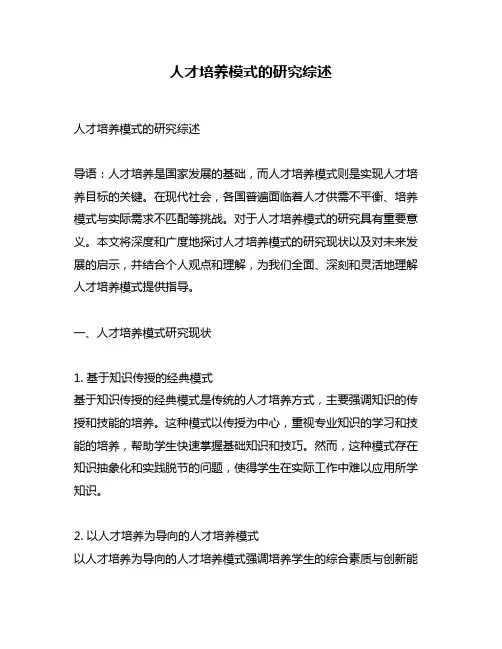 人才培养模式的研究综述

人才培养模式的研究综述

导语：人才培养是国家发展的基础，而人才培养模式则是实现人才培养目标的关键。在现代社会，各国普遍面临着人才供需不平衡、培养模式与实际需求不匹配等挑战。对于人才培养模式的研究具有重要意义。本文将深度和广度地探讨人才培养模式的研究现状以及对未来发展的启示，并结合个人观点和理解，为我们全面、深刻和灵活地理解人才培养模式提供指导。

一、人才培养模式研究现状

1. 基于知识传授的经典模式
基于知识传授的经典模式是传统的人才培养方式，主要强调知识的传授和技能的培养。这种模式以传授为中心，重视专业知识的学习和技能的培养，帮助学生快速掌握基础知识和技巧。然而，这种模式存在知识抽象化和实践脱节的问题，使得学生在实际工作中难以应用所学知识。

2. 以人才培养为导向的人才培养模式
以人才培养为导向的人才培养模式强调培养学生的综合素质与创新能